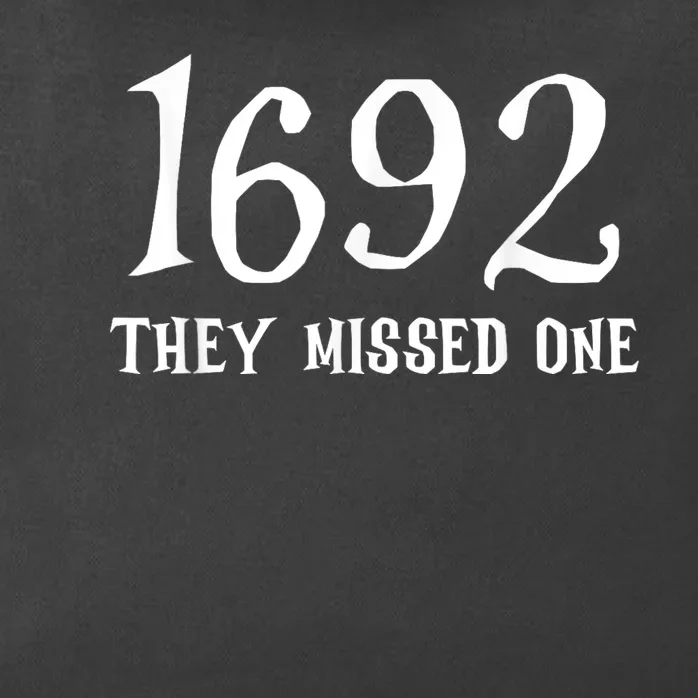 1692
THEY MISSED ONE